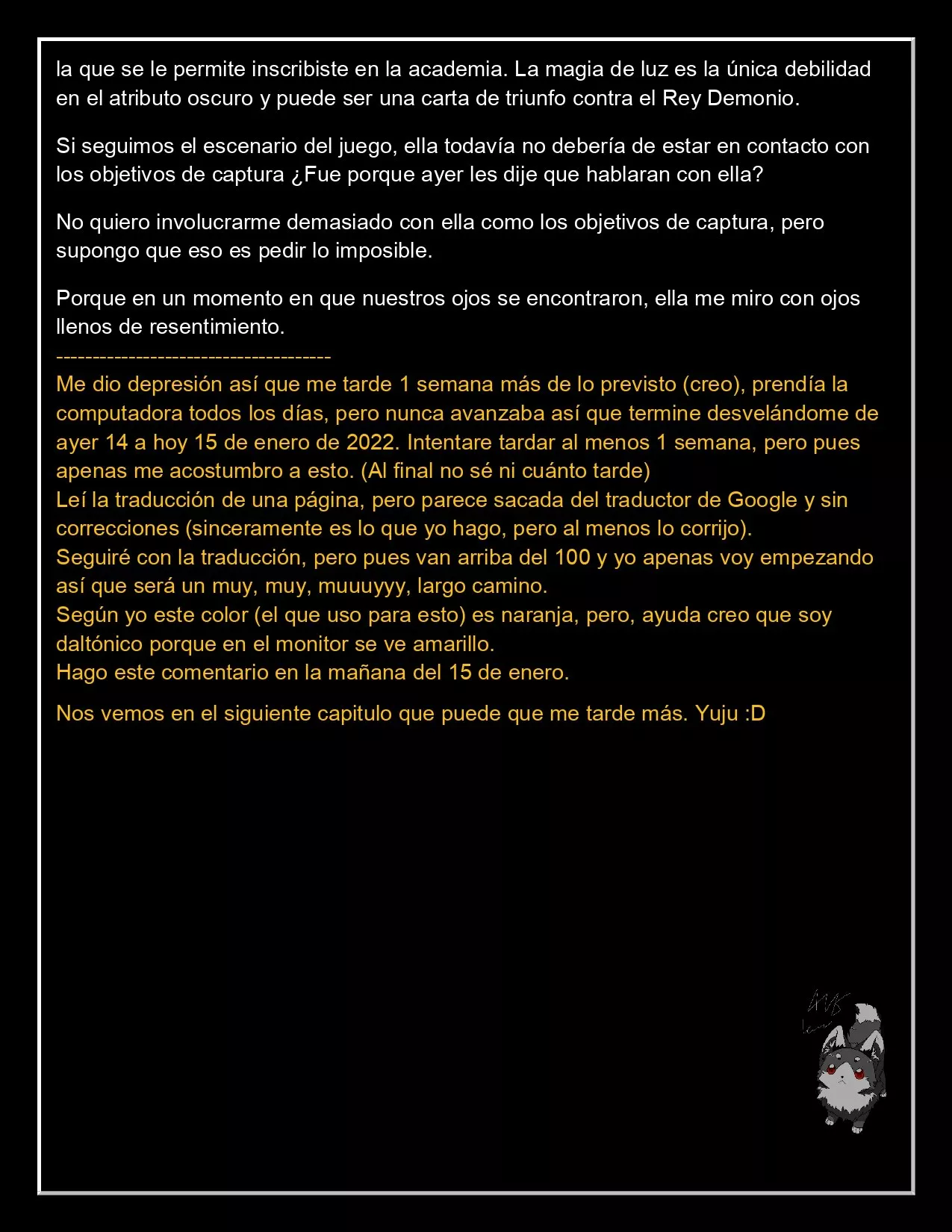 la que se le permite inscribiste en la academia. La magia de luz es la única debilidad en el atributo oscuro y puede ser una carta de triunfo contra el Rey Demonio.

Si seguimos el escenario del juego, ella todavía no debería de estar en contacto con los objetivos de captura ¿Fue porque ayer les dije que hablaran con ella?

No quiero involucrarme demasiado con ella como los objetivos de captura, pero supongo que eso es pedir lo imposible.

Porque en un momento en que nuestros ojos se encontraron, ella me miro con ojos llenos de resentimiento.

--------------------------------------

Me dio depresión así que me tarde 1 semana más de lo previsto (creo), prendía la computadora todos los días, pero nunca avanzaba así que termine desvelándome de ayer 14 a hoy 15 de enero de 2022. Intentare tardar al menos 1 semana, pero pues apenas me acostumbro a esto. (Al final no sé ni cuánto tarde)

Leí la traducción de una página, pero parece sacada del traductor de Google y sin correcciones (sinceramente es lo que yo hago, pero al menos lo corrijo).

Seguiré con la traducción, pero pues van arriba del 100 y yo apenas voy empezando así que será un muy, muy, muuuyyy, largo camino.

Según yo este color (el que uso para esto) es naranja, pero, ayuda creo que soy daltónico porque en el monitor se ve amarillo.

Hago este comentario en la mañana del 15 de enero.

Nos vemos en el siguiente capitulo que puede que me tarde más. Yuju :D